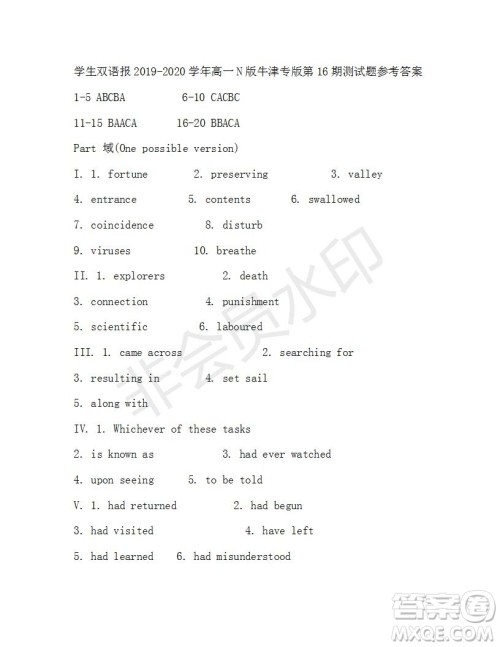 学生双语报 2019-2020 学年高一 N 版牛津专版第 16 期测试题参考答案

1-5 ABCBA 6-10 CACBC

11-15 BAACA 16-20 BBACA

Part 域(One possible version)

I. 1. fortune 2. preserving 3. valley

4. entrance 5. contents 6. swallowed

7. coincidence 8. disturb

9. viruses 10. breathe

II. 1. explorers 2. death

3. connection 4. punishment

5. scientific 6. laboured

III. 1. came across 2. searching for

3. resulting in 4. set sail

5. along with

IV. 1. Whichever of these tasks

2. is known as 3. had ever watched

4. upon seeing 5. to be told

V. 1. had returned 2. had begun

3. had visited 4. have left

5. had learned 6. had misunderstood

非会员水印

答案圈
MXQE.COM